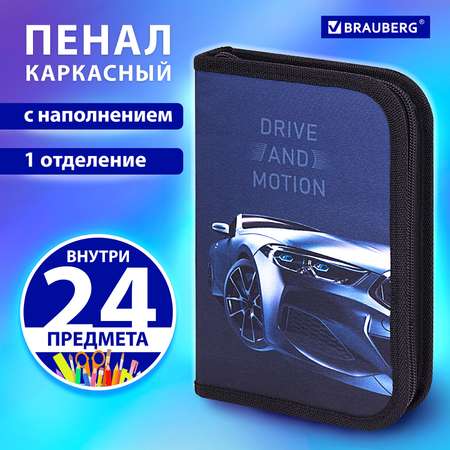 ПЕНАЛ
КАРКАСНЫЙ

BRAUBERG®

с наполнением

1 отделение

DRIVE AND MOTION

ВНУТРИ
24
ПРЕДМЕТА